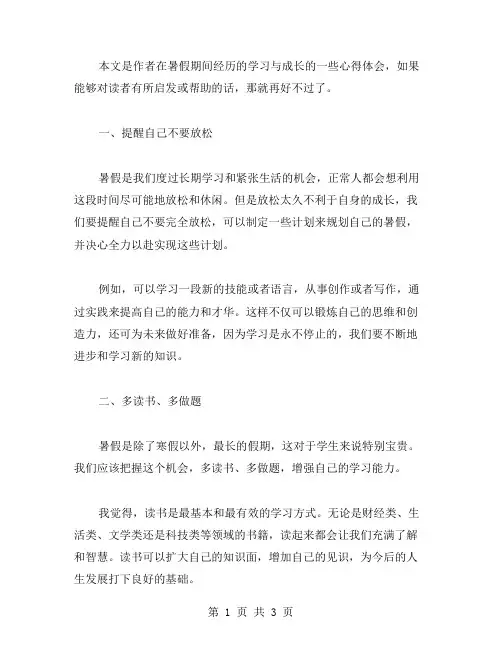 本文是作者在暑假期间经历的学习与成长的一些心得体会，如果能够对读者有所启发或帮助的话，那就再好不过了。

一、提醒自己不要放松

暑假是我们度过长期学习和紧张生活的机会，正常人都会想利用这段时间尽可能地放松和休闲。但是放松太久不利于自身的成长，我们要提醒自己不要完全放松，可以制定一些计划来规划自己的暑假，并决心全力以赴实现这些计划。

例如，可以学习一段新的技能或者语言，从事创作或者写作，通过实践来提高自己的能力和才华。这样不仅可以锻炼自己的思维和创造力，还可为未来做好准备，因为学习是永不停止的，我们要不断地进步和学习新的知识。

二、多读书、多做题

暑假是除了寒假以外，最长的假期，这对于学生来说特别宝贵。我们应该把握这个机会，多读书、多做题，增强自己的学习能力。

我觉得，读书是最基本和最有效的学习方式。无论是财经类、生活类、文学类还是科技类等领域的书籍，读起来都会让我们充满了解和智慧。读书可以扩大自己的知识面，增加自己的见识，为今后的人生发展打下良好的基础。

第 1 页 共 3 页